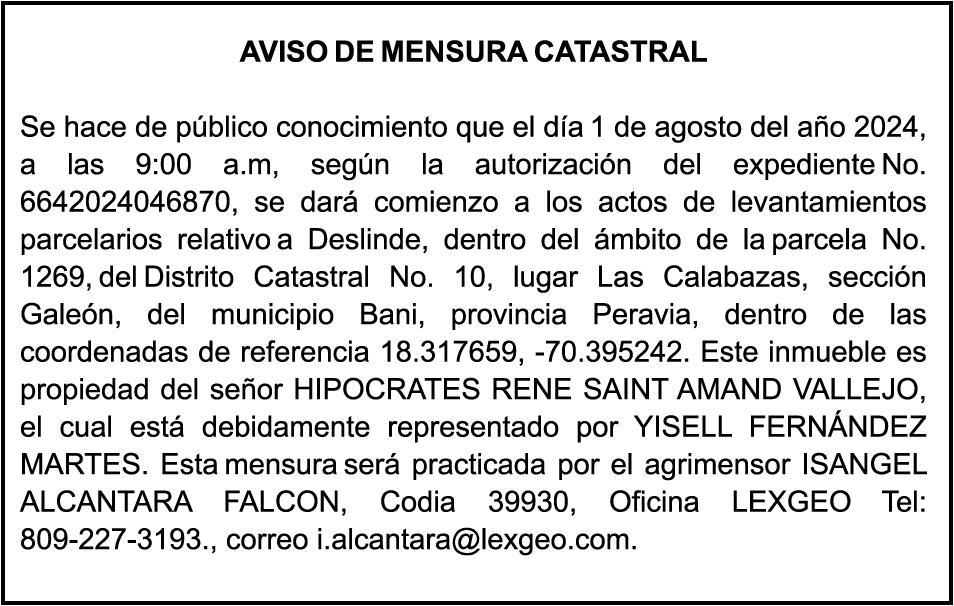 AVISO DE MENSURA CATASTRAL

Se hace de público conocimiento que el día 1 de agosto del año 2024, a las 9:00 a.m, según la autorización del expediente No. 6642024046870, se dará comienzo a los actos de levantamientos parcelarios relativo a Deslinde, dentro del ámbito de la parcela No. 1269, del Distrito Catastral No. 10, lugar Las Calabazas, sección Galeón, del municipio Bani, provincia Peravia, dentro de las coordenadas de referencia 18.317659, -70.395242. Este inmueble es propiedad del señor HIPOCRATES RENE SAINT AMAND VALLEJO, el cual está debidamente representado por YISELL FERNÁNDEZ MARTES. Esta mensura será practicada por el agrimensor ISANGEL ALCANTARA FALCON, Codia 39930, Oficina LEXGEO Tel: 809-227-3193., correo i.alcantara@lexgeo.com.